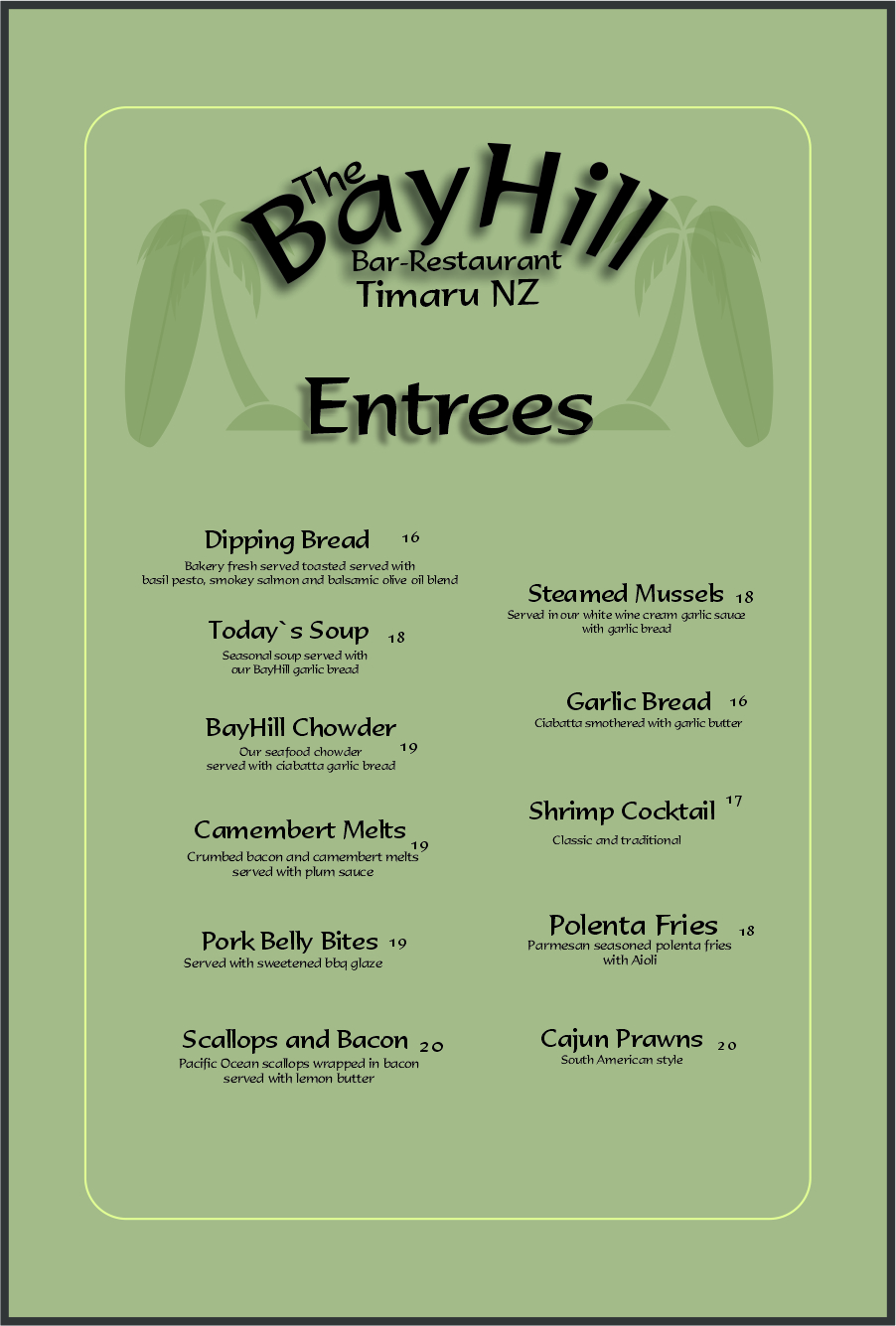 The BayHill
Bar-Restaurant
Timaru NZ

Entrees

Dipping Bread 16
Bakery fresh served toasted served with basil pesto, smokey salmon and balsamic olive oil blend

Today`s Soup 18
Seasonal soup served with our BayHill garlic bread

BayHill Chowder 19
Our seafood chowder served with ciabatta garlic bread

Camembert Melts 19
Crumbed bacon and camembert melts served with plum sauce

Pork Belly Bites 19
Served with sweetened bbq glaze

Scallops and Bacon 20
Pacific Ocean scallops wrapped in bacon served with lemon butter

Steamed Mussels 18
Served in our white wine cream garlic sauce with garlic bread

Garlic Bread 16
Ciabatta smothered with garlic butter

Shrimp Cocktail 17
Classic and traditional

Polenta Fries 18
Parmesan seasoned polenta fries with Aioli

Cajun Prawns 20
South American style